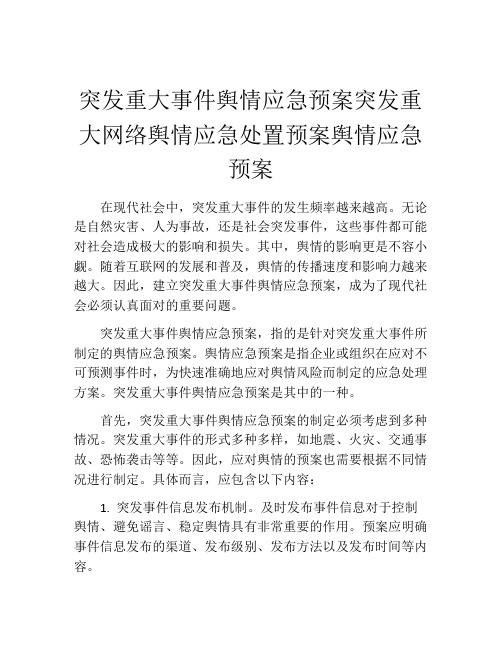 突发重大事件舆情应急预案突发重大网络舆情应急处置预案舆情应急预案

在现代社会中，突发重大事件的发生频率越来越高。无论是自然灾害、人为事故，还是社会突发事件，这些事件都可能对社会造成极大的影响和损失。其中，舆情的影响更是不容小觑。随着互联网的发展和普及，舆情的传播速度和影响力越来越大。因此，建立突发重大事件舆情应急预案，成为了现代社会必须认真面对的重要问题。

突发重大事件舆情应急预案，指的是针对突发重大事件所制定的舆情应急预案。舆情应急预案是指企业或组织在应对不可预测事件时，为快速准确地应对舆情风险而制定的应急处理方案。突发重大事件舆情应急预案是其中的一种。

首先，突发重大事件舆情应急预案的制定必须考虑到多种情况。突发重大事件的形式多种多样，如地震、火灾、交通事故、恐怖袭击等等。因此，应对舆情的预案也需要根据不同情况进行制定。具体而言，应包含以下内容：

1. 突发事件信息发布机制。及时发布事件信息对于控制舆情、避免谣言、稳定舆情具有非常重要的作用。预案应明确事件信息发布的渠道、发布级别、发布方法以及发布时间等内容。